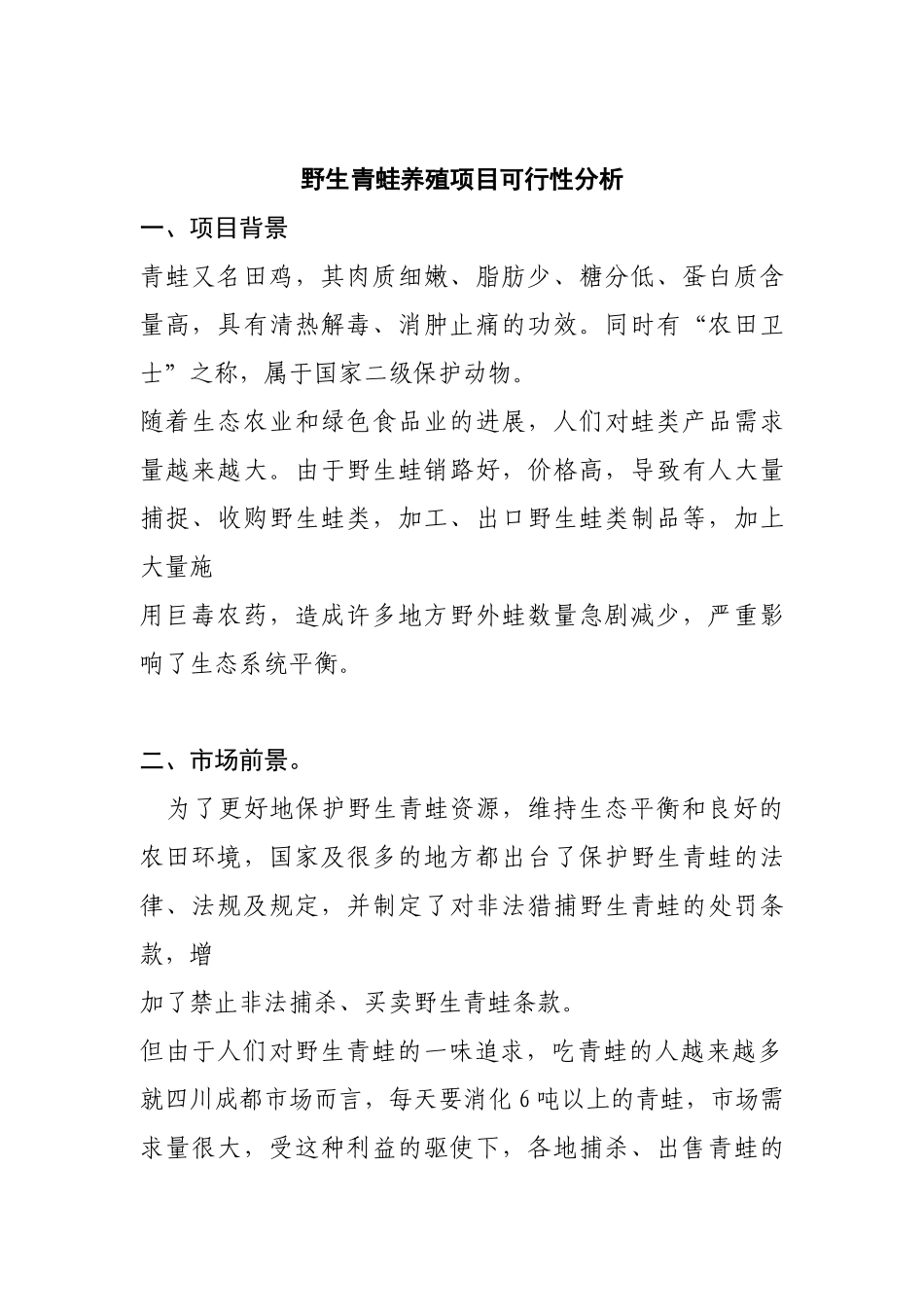 野生青蛙养殖项目可行性分析

一、项目背景

青蛙又名田鸡，其肉质细嫩、脂肪少、糖分低、蛋白质含量高，具有清热解毒、消肿止痛的功效。同时有“农田卫士”之称，属于国家二级保护动物。

随着生态农业和绿色食品业的进展，人们对蛙类产品需求量越来越大。由于野生蛙销路好，价格高，导致有人大量捕捉、收购野生蛙类，加工、出口野生蛙类制品等，加上大量施

用巨毒农药，造成许多地方野外蛙数量急剧减少，严重影响了生态系统平衡。

二、市场前景。

为了更好地保护野生青蛙资源，维持生态平衡和良好的农田环境，国家及很多的地方都出台了保护野生青蛙的法律、法规及规定，并制定了对非法猎捕野生青蛙的处罚条款，增

加了禁止非法捕杀、买卖野生青蛙条款。

但由于人们对野生青蛙的一味追求，吃青蛙的人越来越多就四川成都市场而言，每天要消化6吨以上的青蛙，市场需求量很大，受这种利益的驱使下，各地捕杀、出售青蛙的